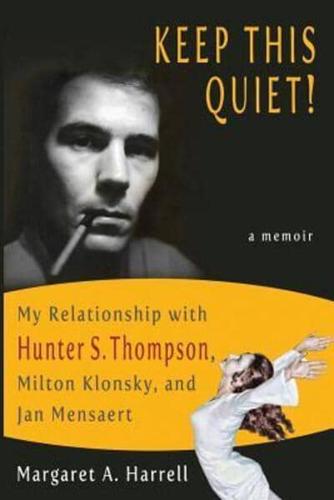 KEEP THIS QUIET!

a memoir

My Relationship with Hunter S. Thompson, Milton Klonsky, and Jan Mensaert

Margaret A. Harrell